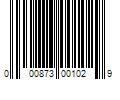 0 00873 00102 9